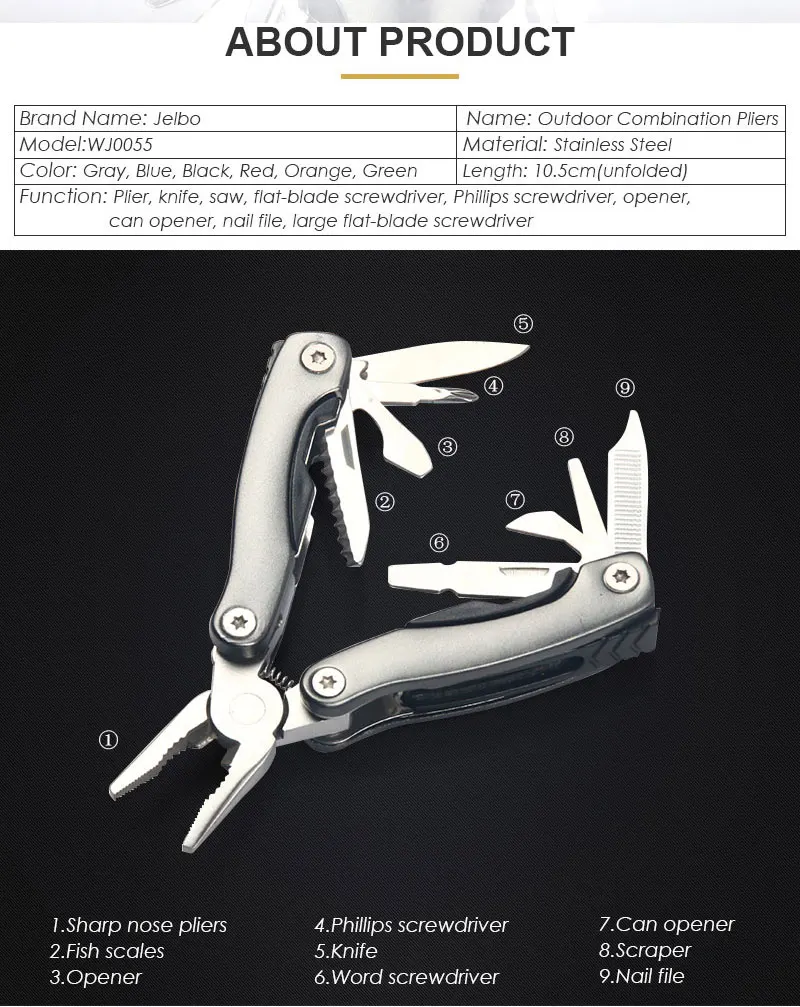 ABOUT PRODUCT

| Brand Name: Jelbo | Name: Outdoor Combination Pliers |
|---|---|
| Model:WJ0055 | Material: Stainless Steel |
| Color: Gray, Blue, Black, Red, Orange, Green | Length: 10.5cm(unfolded) |
| Function: Plier, knife, saw, flat-blade screwdriver, Phillips screwdriver, opener, can opener, nail file, large flat-blade screwdriver | |

⑤
④
⑨
③
⑧
②
⑦
⑥
①

1.Sharp nose pliers
2.Fish scales
3.Opener

4.Phillips screwdriver
5.Knife
6.Word screwdriver

7.Can opener
8.Scraper
9.Nail file